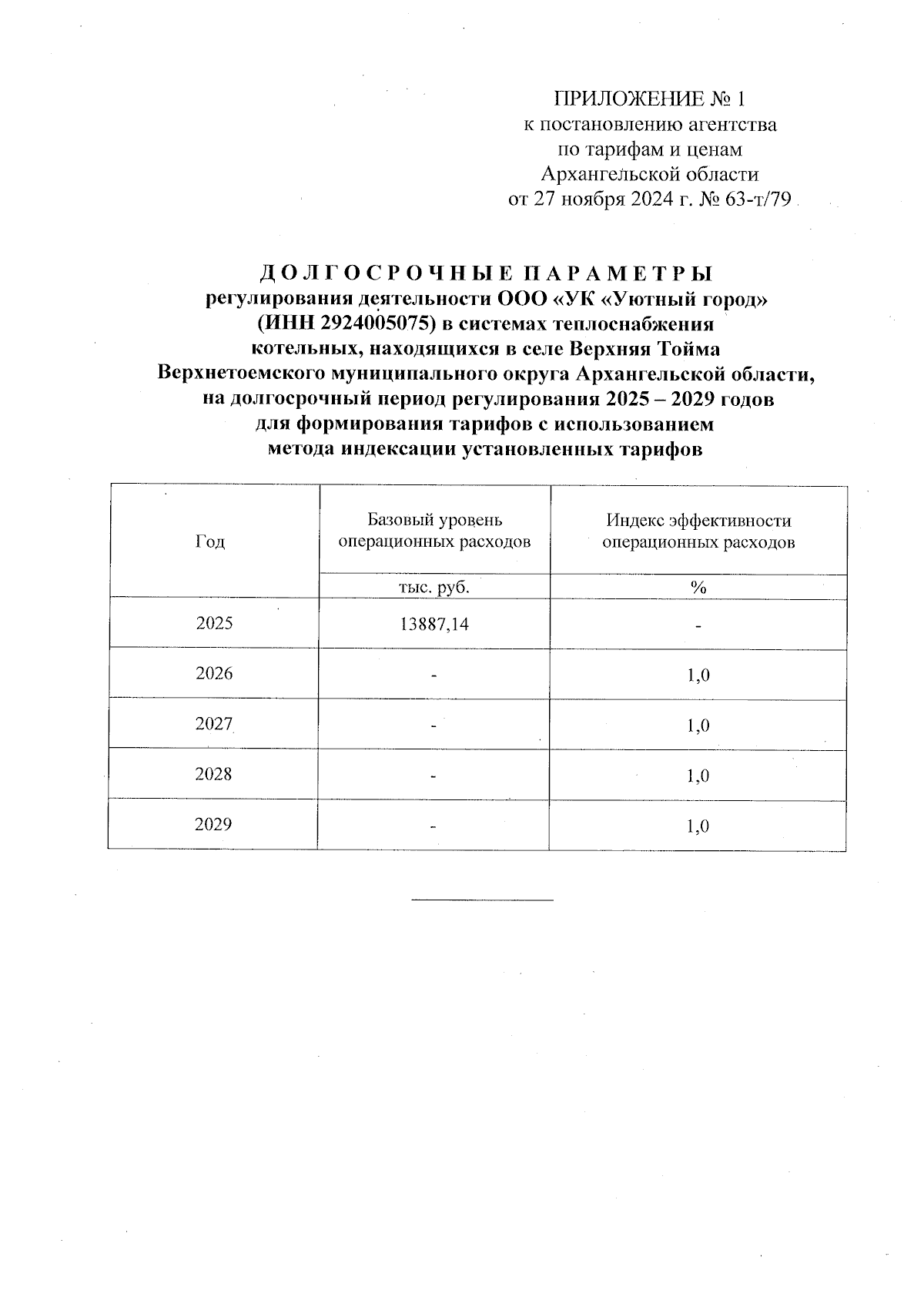 ПРИЛОЖЕНИЕ № 1
к постановлению агентства
по тарифам и ценам
Архангельской области
от 27 ноября 2024 г. № 63-т/79

Д О Л Г О С Р О Ч Н Ы Е  П А Р А М Е Т Р Ы
регулирования деятельности ООО «УК «Уютный город» (ИНН 2924005075) в системах теплоснабжения котельных, находящихся в селе Верхняя Тойма Верхнетоемского муниципального округа Архангельской области, на долгосрочный период регулирования 2025 – 2029 годов для формирования тарифов с использованием метода индексации установленных тарифов

| Год | Базовый уровень операционных расходов | Индекс эффективности операционных расходов |
|---|---|---|
| | тыс. руб. | % |
| 2025 | 13887,14 | - |
| 2026 | - | 1,0 |
| 2027 | - | 1,0 |
| 2028 | - | 1,0 |
| 2029 | - | 1,0 |